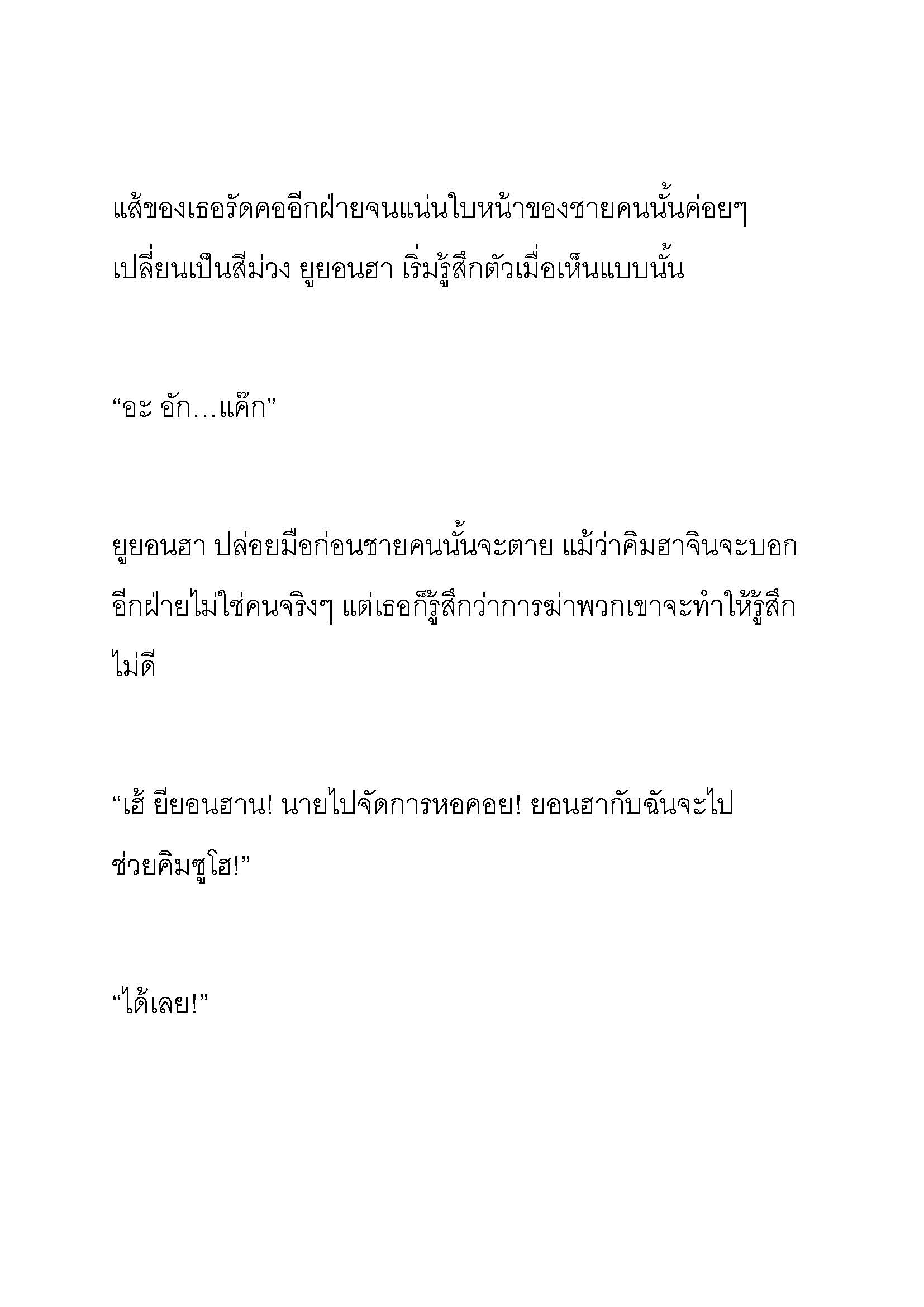 แส้ของเธอรัดคออีกฝ่ายจนแน่นใบหน้าของชายคนนั้นค่อยๆ เปลี่ยนเป็นสีม่วง ยูยอนฮา เริ่มรู้สึกตัวเมื่อเห็นแบบนั้น

“อะ อัก…แค๊ก”

ยูยอนฮา ปล่อยมือก่อนชายคนนั้นจะตาย แม้ว่าคิมฮาจินจะบอกอีกฝ่ายไม่ใช่คนจริงๆ แต่เธอก็รู้สึกว่าการฆ่าพวกเขาจะทำให้รู้สึกไม่ดี

“เฮ้ ยียอนฮาน! นายไปจัดการหอคอย! ยอนฮากับฉันจะไปช่วยคิมซูโฮ!”

“ได้เลย!”